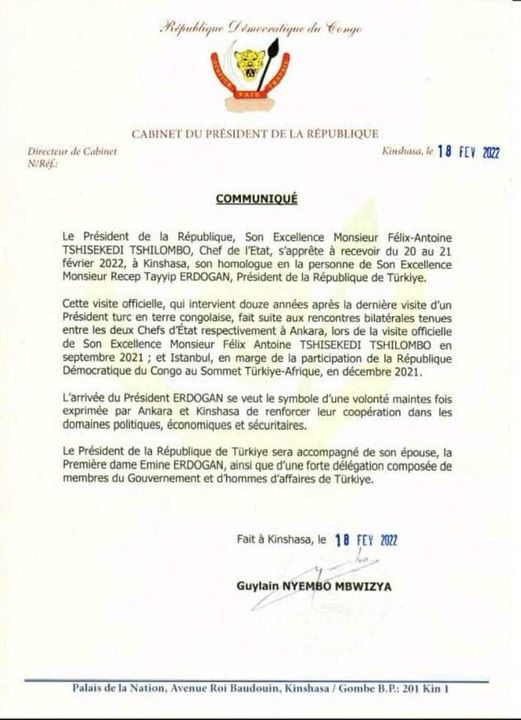 République Démocratique du Congo

JUSTICE PAIX TRAVAIL

CABINET DU PRÉSIDENT DE LA RÉPUBLIQUE

Directeur de Cabinet
N/Réf.:

Kinshasa, le 18 FEV 2022

COMMUNIQUÉ

Le Président de la République, Son Excellence Monsieur Félix-Antoine TSHISEKEDI TSHILOMBO, Chef de l'Etat, s'apprête à recevoir du 20 au 21 février 2022, à Kinshasa, son homologue en la personne de Son Excellence Monsieur Recep Tayyip ERDOGAN, Président de la République de Türkiye.

Cette visite officielle, qui intervient douze années après la dernière visite d'un Président turc en terre congolaise, fait suite aux rencontres bilatérales tenues entre les deux Chefs d'État respectivement à Ankara, lors de la visite officielle de Son Excellence Monsieur Félix Antoine TSHISEKEDI TSHILOMBO en septembre 2021 ; et Istanbul, en marge de la participation de la République Démocratique du Congo au Sommet Türkiye-Afrique, en décembre 2021.

L'arrivée du Président ERDOGAN se veut le symbole d'une volonté maintes fois exprimée par Ankara et Kinshasa de renforcer leur coopération dans les domaines politiques, économiques et sécuritaires.

Le Président de la République de Türkiye sera accompagné de son épouse, la Première dame Emine ERDOGAN, ainsi que d'une forte délégation composée de membres du Gouvernement et d'hommes d'affaires de Türkiye.

Fait à Kinshasa, le 18 FEV 2022

Guylain NYEMBO MBWIZYA

Palais de la Nation, Avenue Roi Baudouin, Kinshasa / Gombe B.P.: 201 Kin 1